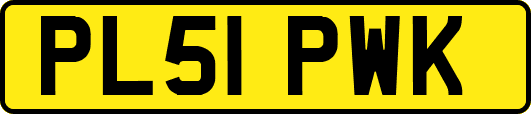 PL51 PWK